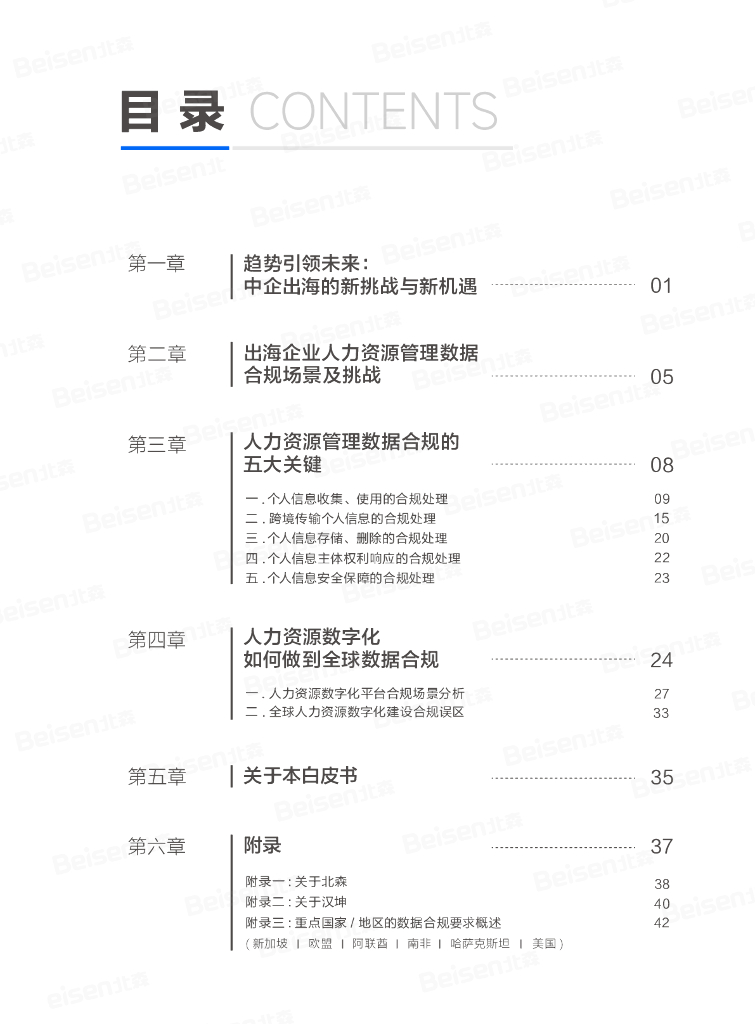 目录 CONTENTS

第一章

趋势引领未来：
中企出海的新挑战与新机遇 01

第二章

出海企业人力资源管理数据
合规场景及挑战 05

第三章

人力资源管理数据合规的
五大关键 08

一.个人信息收集、使用的合规处理 09
二.跨境传输个人信息的合规处理 15
三.个人信息存储、删除的合规处理 20
四.个人信息主体权利响应的合规处理 22
五.个人信息安全保障的合规处理 23

第四章

人力资源数字化
如何做到全球数据合规 24

一.人力资源数字化平台合规场景分析 27
二.全球人力资源数字化建设合规误区 33

第五章

关于本白皮书 35

第六章

附录 37

附录一：关于北森 38
附录二：关于汉坤 40
附录三：重点国家/地区的数据合规要求概述 42
（新加坡 | 欧盟 | 阿联酋 | 南非 | 哈萨克斯坦 | 美国）

Beisen北森